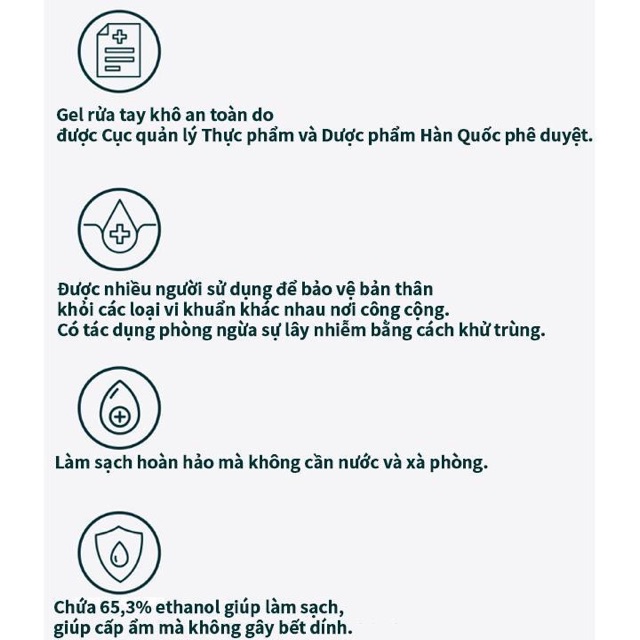 Gel rửa tay khô an toàn do
được Cục quản lý Thực phẩm và Dược phẩm Hàn Quốc phê duyệt.

Được nhiều người sử dụng để bảo vệ bản thân
khỏi các loại vi khuẩn khác nhau nơi công cộng.
Có tác dụng phòng ngừa sự lây nhiễm bằng cách khử trùng.

Làm sạch hoàn hảo mà không cần nước và xà phòng.

Chứa 65,3% ethanol giúp làm sạch,
giúp cấp ẩm mà không gây bết dính.